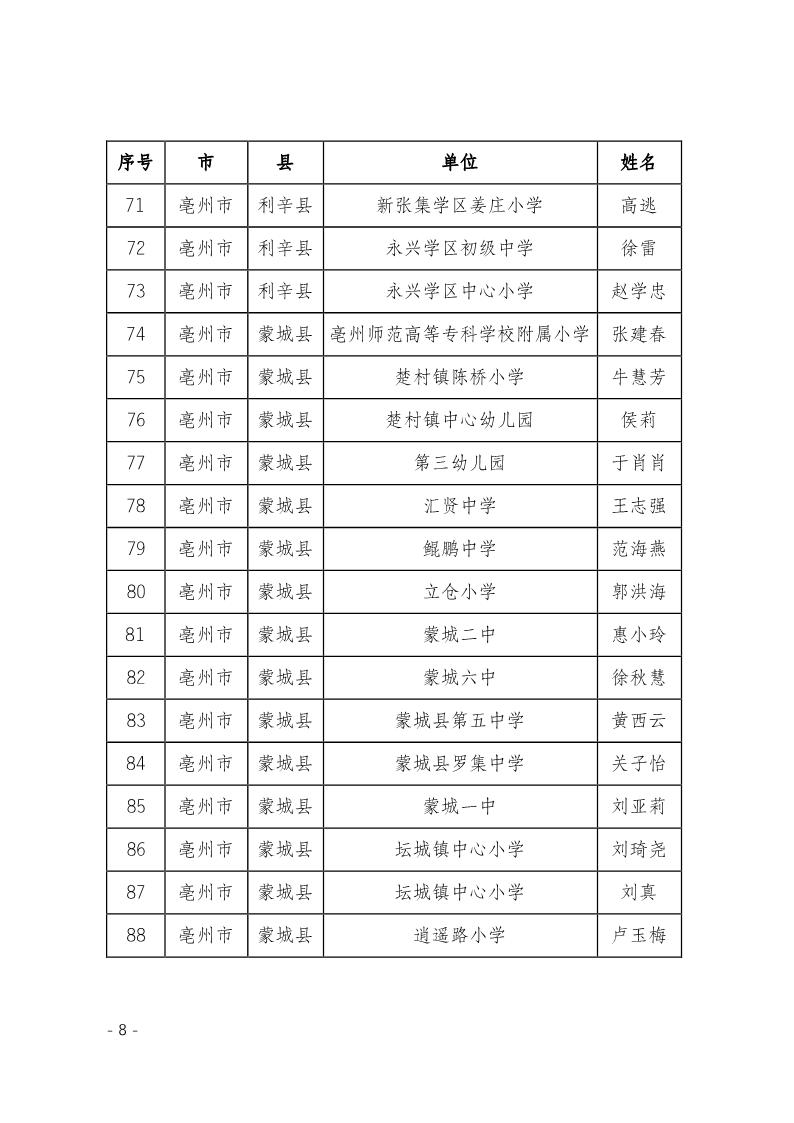 | 序号 | 市 | 县 | 单位 | 姓名 |
|---|---|---|---|---|
| 71 | 亳州市 | 利辛县 | 新张集学区姜庄小学 | 高逃 |
| 72 | 亳州市 | 利辛县 | 永兴学区初级中学 | 徐雷 |
| 73 | 亳州市 | 利辛县 | 永兴学区中心小学 | 赵学忠 |
| 74 | 亳州市 | 蒙城县 | 亳州师范高等专科学校附属小学 | 张建春 |
| 75 | 亳州市 | 蒙城县 | 楚村镇陈桥小学 | 牛慧芳 |
| 76 | 亳州市 | 蒙城县 | 楚村镇中心幼儿园 | 侯莉 |
| 77 | 亳州市 | 蒙城县 | 第三幼儿园 | 于肖肖 |
| 78 | 亳州市 | 蒙城县 | 汇贤中学 | 王志强 |
| 79 | 亳州市 | 蒙城县 | 鲲鹏中学 | 范海燕 |
| 80 | 亳州市 | 蒙城县 | 立仓小学 | 郭洪海 |
| 81 | 亳州市 | 蒙城县 | 蒙城二中 | 惠小玲 |
| 82 | 亳州市 | 蒙城县 | 蒙城六中 | 徐秋慧 |
| 83 | 亳州市 | 蒙城县 | 蒙城县第五中学 | 黄西云 |
| 84 | 亳州市 | 蒙城县 | 蒙城县罗集中学 | 关子怡 |
| 85 | 亳州市 | 蒙城县 | 蒙城一中 | 刘亚莉 |
| 86 | 亳州市 | 蒙城县 | 坛城镇中心小学 | 刘琦尧 |
| 87 | 亳州市 | 蒙城县 | 坛城镇中心小学 | 刘真 |
| 88 | 亳州市 | 蒙城县 | 逍遥路小学 | 卢玉梅 |

- 8 -